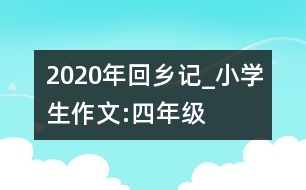 2020年回乡记_小学生作文:四年级